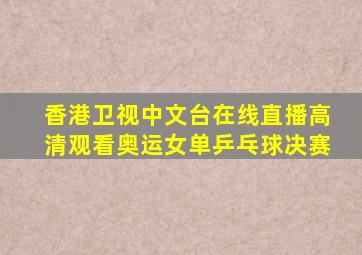 香港卫视中文台在线直播高清观看奥运女单乒乓球决赛